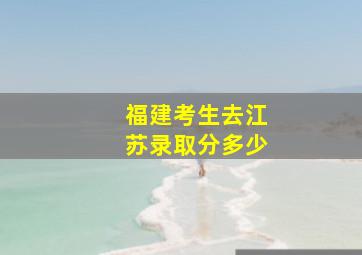 福建考生去江苏录取分多少